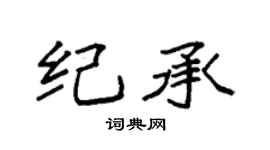 纪承

词典网